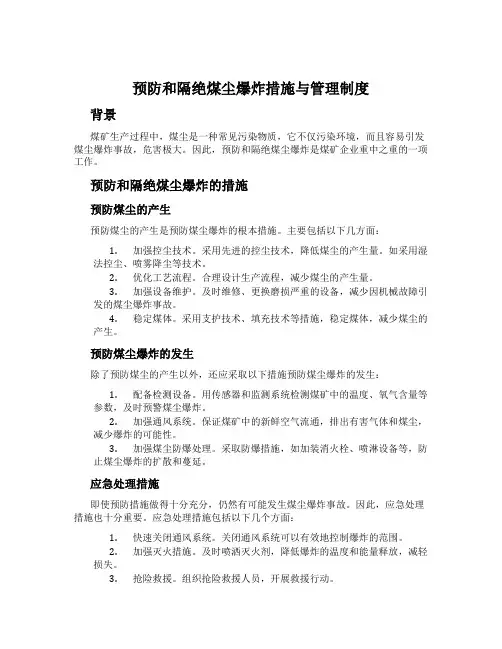 预防和隔绝煤尘爆炸措施与管理制度

背景

煤矿生产过程中，煤尘是一种常见污染物质，它不仅污染环境，而且容易引发煤尘爆炸事故，危害极大。因此，预防和隔绝煤尘爆炸是煤矿企业重中之重的一项工作。

预防和隔绝煤尘爆炸的措施

预防煤尘的产生

预防煤尘的产生是预防煤尘爆炸的根本措施。主要包括以下几方面：

1. 加强控尘技术。采用先进的控尘技术，降低煤尘的产生量。如采用湿法控尘、喷雾降尘等技术。
2. 优化工艺流程。合理设计生产流程，减少煤尘的产生量。
3. 加强设备维护。及时维修、更换磨损严重的设备，减少因机械故障引发的煤尘爆炸事故。
4. 稳定煤体。采用支护技术、填充技术等措施，稳定煤体，减少煤尘的产生。

预防煤尘爆炸的发生

除了预防煤尘的产生以外，还应采取以下措施预防煤尘爆炸的发生：

1. 配备检测设备。用传感器和监测系统检测煤矿中的温度、氧气含量等参数，及时预警煤尘爆炸。
2. 加强通风系统。保证煤矿中的新鲜空气流通，排出有害气体和煤尘，减少爆炸的可能性。
3. 加强煤尘防爆处理。采取防爆措施，如加装消火栓、喷淋设备等，防止煤尘爆炸的扩散和蔓延。

应急处理措施

即使预防措施做得十分充分，仍然有可能发生煤尘爆炸事故。因此，应急处理措施也十分重要。应急处理措施包括以下几个方面：

1. 快速关闭通风系统。关闭通风系统可以有效地控制爆炸的范围。
2. 加强灭火措施。及时喷洒灭火剂，降低爆炸的温度和能量释放，减轻损失。
3. 抢险救援。组织抢险救援人员，开展救援行动。